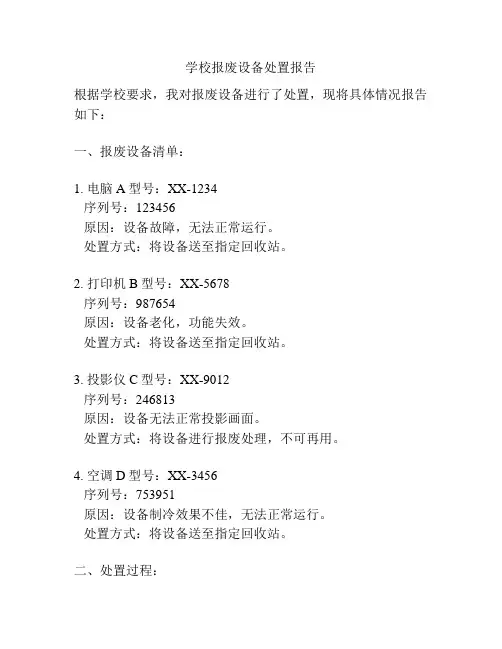 学校报废设备处置报告

根据学校要求，我对报废设备进行了处置，现将具体情况报告如下：

一、报废设备清单：

1. 电脑 A 型号：XX-1234
序列号：123456
原因：设备故障，无法正常运行。
处置方式：将设备送至指定回收站。

2. 打印机 B 型号：XX-5678
序列号：987654
原因：设备老化，功能失效。
处置方式：将设备送至指定回收站。

3. 投影仪 C 型号：XX-9012
序列号：246813
原因：设备无法正常投影画面。
处置方式：将设备进行报废处理，不可再用。

4. 空调 D 型号：XX-3456
序列号：753951
原因：设备制冷效果不佳，无法正常运行。
处置方式：将设备送至指定回收站。

二、处置过程：